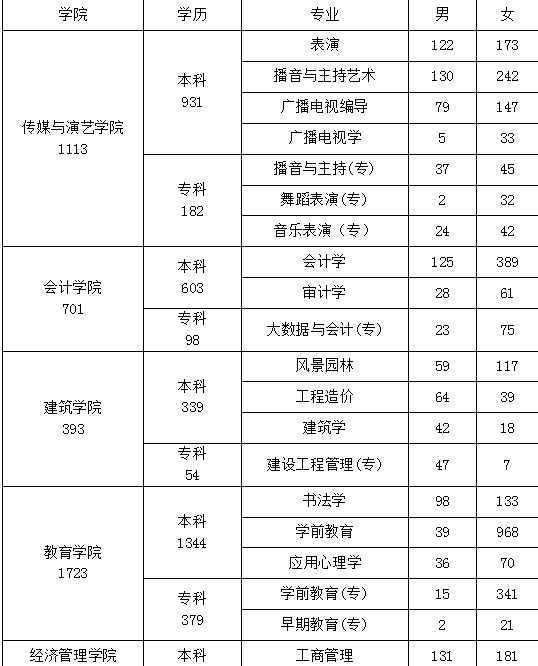 | 学院 | 学历 | 专业 | 男 | 女 |
|---|---|---|---|---|
| 传媒与演艺学院 1113 | 本科 931 | 表演 | 122 | 173 |
| | | 播音与主持艺术 | 130 | 242 |
| | | 广播电视编导 | 79 | 147 |
| | | 广播电视学 | 5 | 33 |
| | 专科 182 | 播音与主持(专) | 37 | 45 |
| | | 舞蹈表演(专) | 2 | 32 |
| | | 音乐表演（专） | 24 | 42 |
| 会计学院 701 | 本科 603 | 会计学 | 125 | 389 |
| | | 审计学 | 28 | 61 |
| | 专科 98 | 大数据与会计(专) | 23 | 75 |
| 建筑学院 393 | 本科 339 | 风景园林 | 59 | 117 |
| | | 工程造价 | 64 | 39 |
| | | 建筑学 | 42 | 18 |
| | 专科 54 | 建设工程管理(专) | 47 | 7 |
| 教育学院 1723 | 本科 1344 | 书法学 | 98 | 133 |
| | | 学前教育 | 39 | 968 |
| | | 应用心理学 | 36 | 70 |
| | 专科 379 | 学前教育(专) | 15 | 341 |
| | | 早期教育(专) | 2 | 21 |
| 经济管理学院 | 本科 | 工商管理 | 131 | 181 |